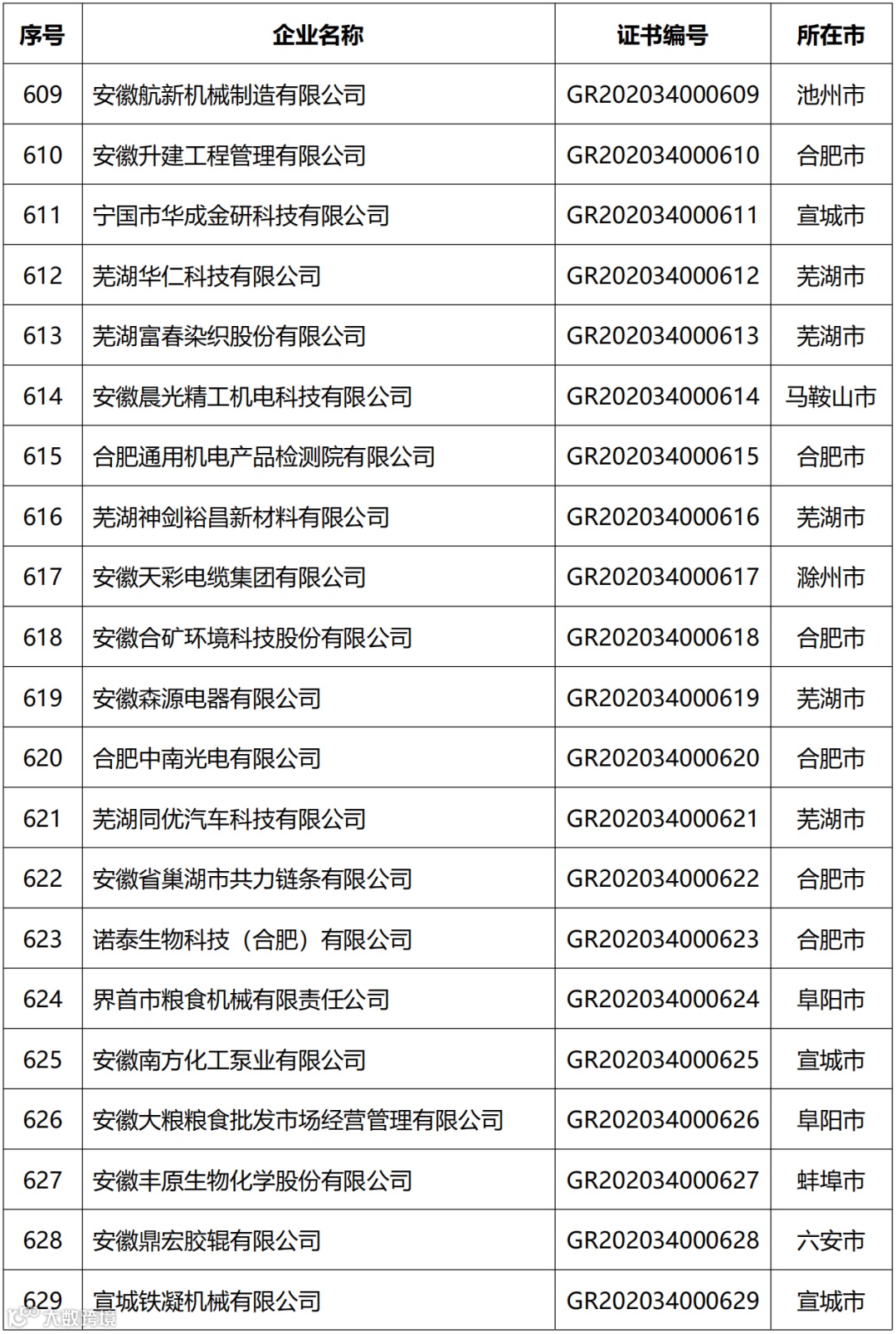 | 序号 | 企业名称 | 证书编号 | 所在市 |
|---|---|---|---|
| 609 | 安徽航新机械制造有限公司 | GR202034000609 | 池州市 |
| 610 | 安徽升建工程管理有限公司 | GR202034000610 | 合肥市 |
| 611 | 宁国市华成金研科技有限公司 | GR202034000611 | 宣城市 |
| 612 | 芜湖华仁科技有限公司 | GR202034000612 | 芜湖市 |
| 613 | 芜湖富春染织股份有限公司 | GR202034000613 | 芜湖市 |
| 614 | 安徽晨光精工机电科技有限公司 | GR202034000614 | 马鞍山市 |
| 615 | 合肥通用机电产品检测院有限公司 | GR202034000615 | 合肥市 |
| 616 | 芜湖神剑裕昌新材料有限公司 | GR202034000616 | 芜湖市 |
| 617 | 安徽天彩电缆集团有限公司 | GR202034000617 | 滁州市 |
| 618 | 安徽合矿环境科技股份有限公司 | GR202034000618 | 合肥市 |
| 619 | 安徽森源电器有限公司 | GR202034000619 | 芜湖市 |
| 620 | 合肥中南光电有限公司 | GR202034000620 | 合肥市 |
| 621 | 芜湖同优汽车科技有限公司 | GR202034000621 | 芜湖市 |
| 622 | 安徽省巢湖市共力链条有限公司 | GR202034000622 | 合肥市 |
| 623 | 诺泰生物科技（合肥）有限公司 | GR202034000623 | 合肥市 |
| 624 | 界首市粮食机械有限责任公司 | GR202034000624 | 阜阳市 |
| 625 | 安徽南方化工泵业有限公司 | GR202034000625 | 宣城市 |
| 626 | 安徽大粮粮食批发市场经营管理有限公司 | GR202034000626 | 阜阳市 |
| 627 | 安徽丰原生物化学股份有限公司 | GR202034000627 | 蚌埠市 |
| 628 | 安徽鼎宏胶辊有限公司 | GR202034000628 | 六安市 |
| 629 | 宣城铁凝机械有限公司 | GR202034000629 | 宣城市 |

大数跨境